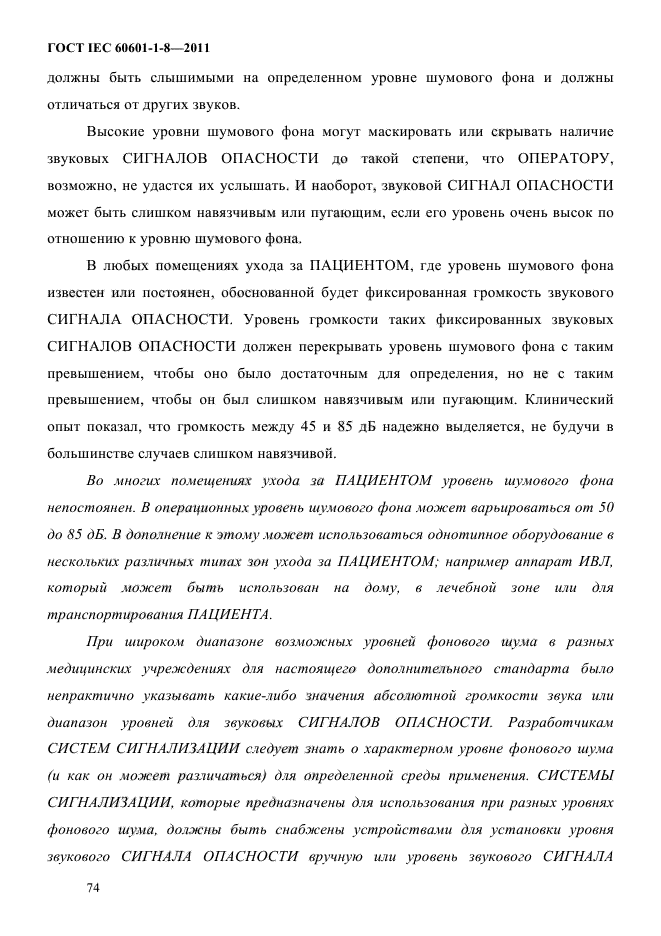 ГОСТ IEC 60601-1-8—2011

должны быть слышимыми на определенном уровне шумового фона и должны отличаться от других звуков.

Высокие уровни шумового фона могут маскировать или скрывать наличие звуковых СИГНАЛОВ ОПАСНОСТИ до такой степени, что ОПЕРАТОРУ, возможно, не удастся их услышать. И наоборот, звуковой СИГНАЛ ОПАСНОСТИ может быть слишком навязчивым или пугающим, если его уровень очень высок по отношению к уровню шумового фона.

В любых помещениях ухода за ПАЦИЕНТОМ, где уровень шумового фона известен или постоянен, обоснованной будет фиксированная громкость звукового СИГНАЛА ОПАСНОСТИ. Уровень громкости таких фиксированных звуковых СИГНАЛОВ ОПАСНОСТИ должен перекрывать уровень шумового фона с таким превышением, чтобы оно было достаточным для определения, но не с таким превышением, чтобы он был слишком навязчивым или пугающим. Клинический опыт показал, что громкость между 45 и 85 дБ надежно выделяется, не будучи в большинстве случаев слишком навязчивой.

Во многих помещениях ухода за ПАЦИЕНТОМ уровень шумового фона непостоянен. В операционных уровень шумового фона может варьироваться от 50 до 85 дБ. В дополнение к этому может использоваться однотипное оборудование в нескольких различных типах зон ухода за ПАЦИЕНТОМ; например аппарат ИВЛ, который может быть использован на дому, в лечебной зоне или для транспортирования ПАЦИЕНТА.

При широком диапазоне возможных уровней фонового шума в разных медицинских учреждениях для настоящего дополнительного стандарта было непрактично указывать какие-либо значения абсолютной громкости звука или диапазон уровней для звуковых СИГНАЛОВ ОПАСНОСТИ. Разработчикам СИСТЕМ СИГНАЛИЗАЦИИ следует знать о характерном уровне фонового шума (и как он может различаться) для определенной среды применения. СИСТЕМЫ СИГНАЛИЗАЦИИ, которые предназначены для использования при разных уровнях фонового шума, должны быть снабжены устройствами для установки уровня звукового СИГНАЛА ОПАСНОСТИ вручную или уровень звукового СИГНАЛА

74